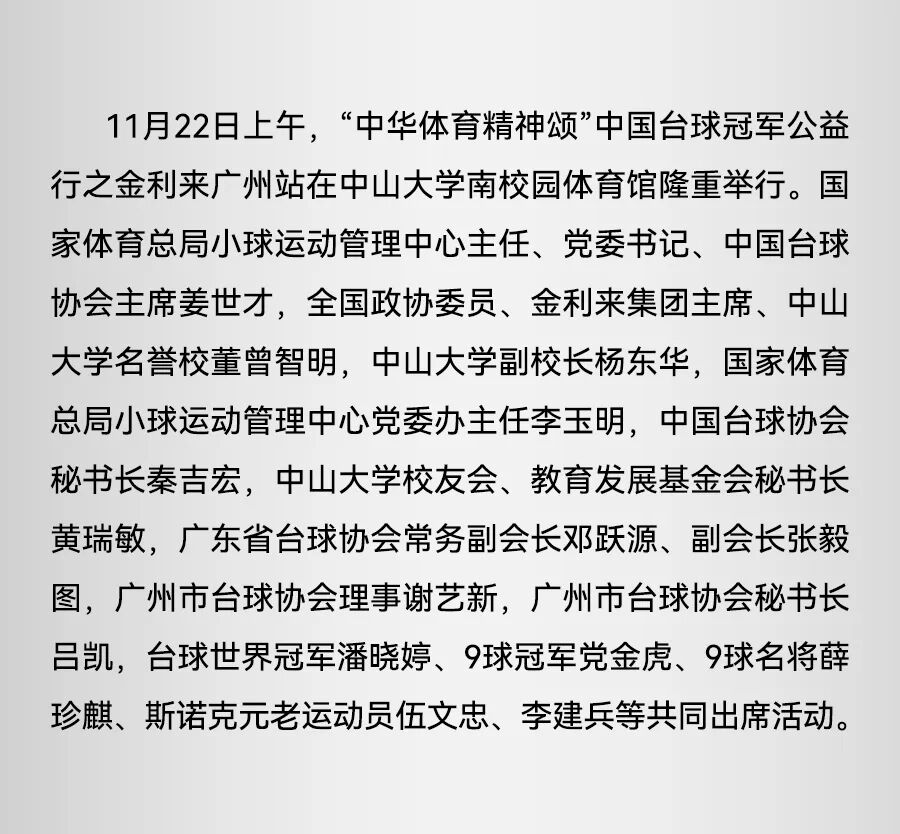 11月22日上午，“中华体育精神颂”中国台球冠军公益行之金利来广州站在中山大学南校园体育馆隆重举行。国家体育总局小球运动管理中心主任、党委书记、中国台球协会主席姜世才，全国政协委员、金利来集团主席、中山大学名誉校董曾智明，中山大学副校长杨东华，国家体育总局小球运动管理中心党委办主任李玉明，中国台球协会秘书长秦吉宏，中山大学校友会、教育发展基金会秘书长黄瑞敏，广东省台球协会常务副会长邓跃源、副会长张毅图，广州市台球协会理事谢艺新，广州市台球协会秘书长吕凯，台球世界冠军潘晓婷、9球冠军党金虎、9球名将薛珍麒、斯诺克元老运动员伍文忠、李建兵等共同出席活动。